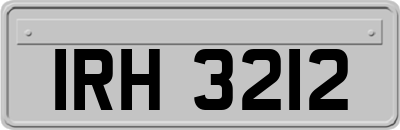 IRH 3212